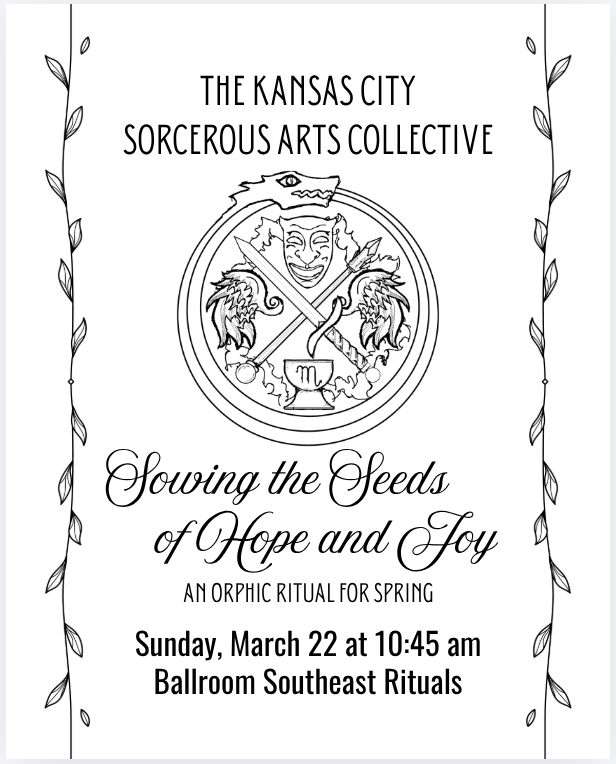 THE KANSAS CITY SORCEROUS ARTS COLLECTIVE

Sowing the Seeds of Hope and Joy

AN ORPHIC RITUAL FOR SPRING

Sunday, March 22 at 10:45 am
Ballroom Southeast Rituals